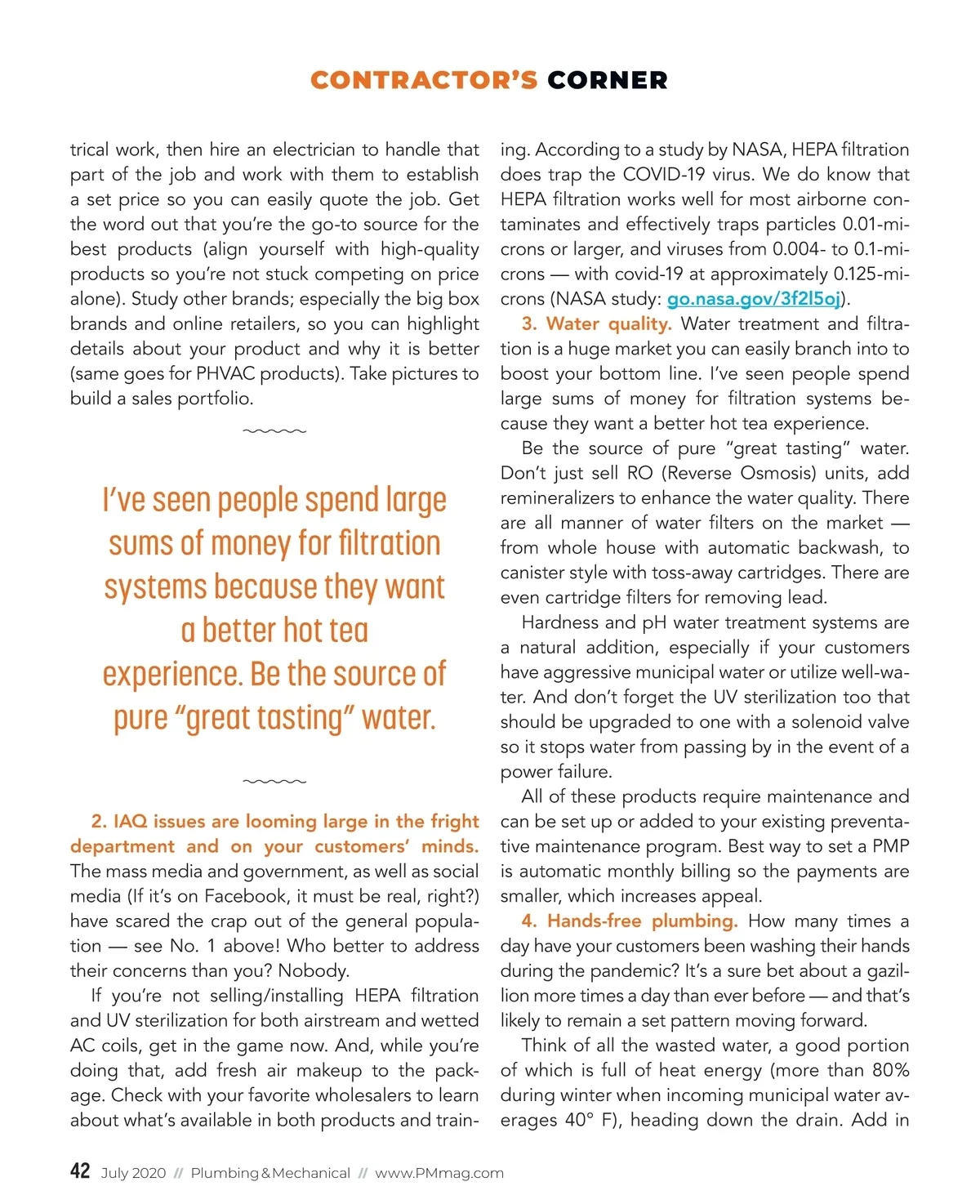 CONTRACTOR'S CORNER

trical work, then hire an electrician to handle that part of the job and work with them to establish a set price so you can easily quote the job. Get the word out that you're the go-to source for the best products (align yourself with high-quality products so you're not stuck competing on price alone). Study other brands; especially the big box brands and online retailers, so you can highlight details about your product and why it is better (same goes for PHVAC products). Take pictures to build a sales portfolio.

I've seen people spend large sums of money for filtration systems because they want a better hot tea experience. Be the source of pure "great tasting" water.

2. IAQ issues are looming large in the fright department and on your customers' minds. The mass media and government, as well as social media (If it's on Facebook, it must be real, right?) have scared the crap out of the general population — see No. 1 above! Who better to address their concerns than you? Nobody.

If you're not selling/installing HEPA filtration and UV sterilization for both airstream and wetted AC coils, get in the game now. And, while you're doing that, add fresh air makeup to the package. Check with your favorite wholesalers to learn about what's available in both products and training. According to a study by NASA, HEPA filtration does trap the COVID-19 virus. We do know that HEPA filtration works well for most airborne contaminates and effectively traps particles 0.01-microns or larger, and viruses from 0.004- to 0.1-microns — with covid-19 at approximately 0.125-microns (NASA study: go.nasa.gov/3f2l5oj).

3. Water quality. Water treatment and filtration is a huge market you can easily branch into to boost your bottom line. I've seen people spend large sums of money for filtration systems because they want a better hot tea experience.

Be the source of pure "great tasting" water. Don't just sell RO (Reverse Osmosis) units, add remineralizers to enhance the water quality. There are all manner of water filters on the market — from whole house with automatic backwash, to canister style with toss-away cartridges. There are even cartridge filters for removing lead.

Hardness and pH water treatment systems are a natural addition, especially if your customers have aggressive municipal water or utilize well-water. And don't forget the UV sterilization too that should be upgraded to one with a solenoid valve so it stops water from passing by in the event of a power failure.

All of these products require maintenance and can be set up or added to your existing preventative maintenance program. Best way to set a PMP is automatic monthly billing so the payments are smaller, which increases appeal.

4. Hands-free plumbing. How many times a day have your customers been washing their hands during the pandemic? It's a sure bet about a gazillion more times a day than ever before — and that's likely to remain a set pattern moving forward.

Think of all the wasted water, a good portion of which is full of heat energy (more than 80% during winter when incoming municipal water averages 40° F), heading down the drain. Add in

42 July 2020 // Plumbing & Mechanical // www.PMmag.com